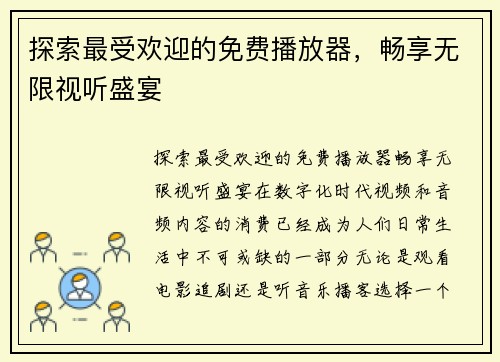 探索最受欢迎的免费播放器，畅享无限视听盛宴

探索最受欢迎的免费播放器畅享无限视听盛宴在数字化时代视频和音频内容的消费已经成为人们日常生活中不可或缺的一部分无论是观看电影追剧还是听音乐播客选择一个